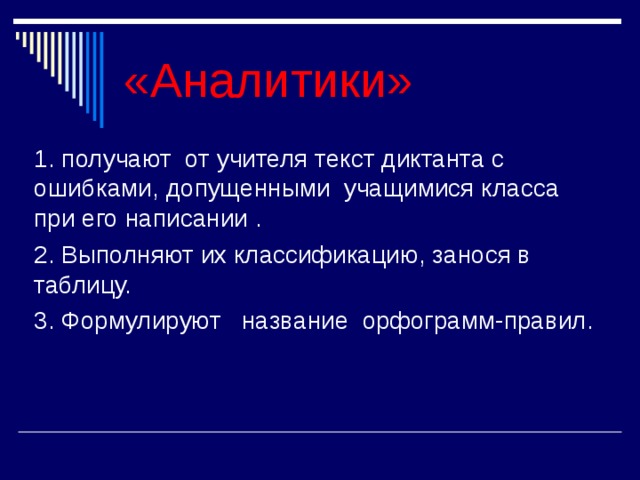 «Аналитики»

1. получают от учителя текст диктанта с ошибками, допущенными учащимися класса при его написании .

2. Выполняют их классификацию, занося в таблицу.

3. Формулируют название орфограмм-правил.